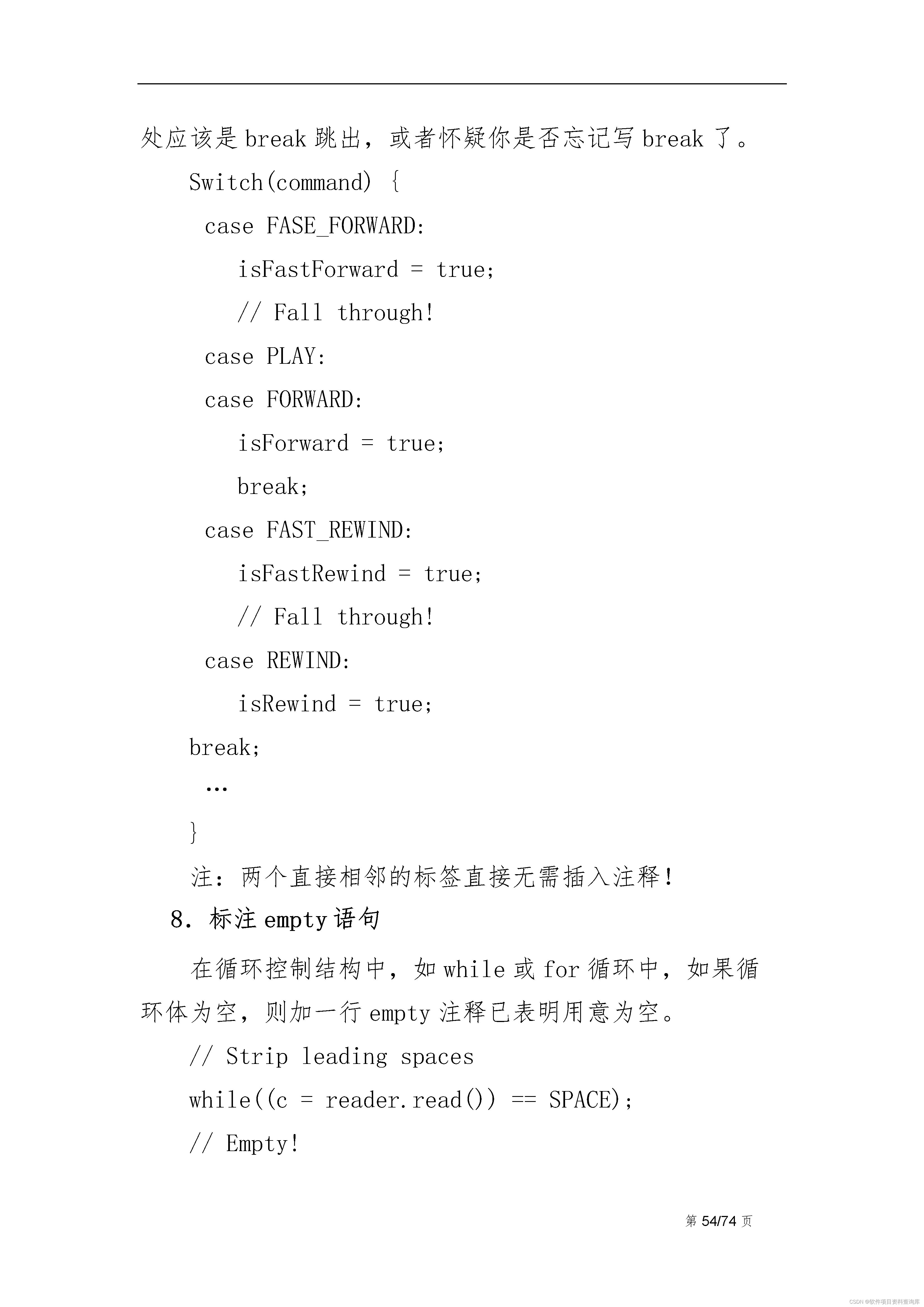 处应该是break跳出，或者怀疑你是否忘记写break了。

Switch(command) {
case FASE_FORWARD:
isFastForward = true;
// Fall through!
case PLAY:
case FORWARD:
isForward = true;
break;
case FAST_REWIND:
isFastRewind = true;
// Fall through!
case REWIND:
isRewind = true;
break;
…
}

注：两个直接相邻的标签直接无需插入注释！

8. 标注empty语句

在循环控制结构中，如while或for循环中，如果循环体为空，则加一行empty注释已表明用意为空。

// Strip leading spaces
while((c = reader.read()) == SPACE);
// Empty!

第54/74页

CSDN @软件项目资料查询库